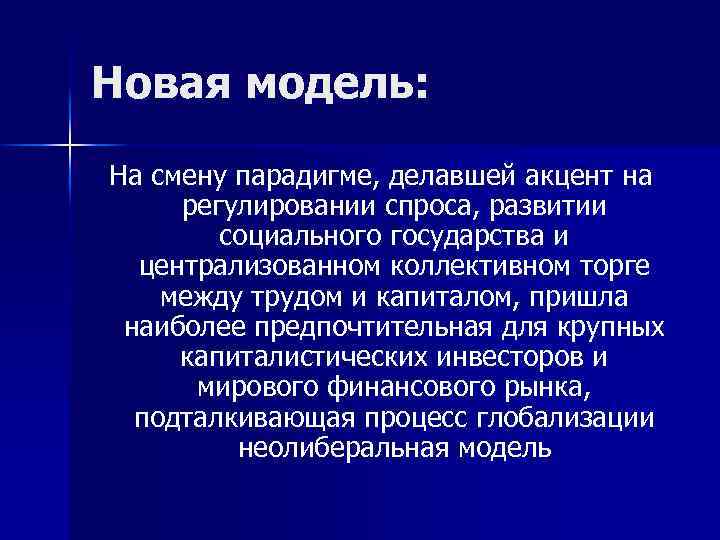 Новая модель:

На смену парадигме, делавшей акцент на регулировании спроса, развитии социального государства и централизованном коллективном торге между трудом и капиталом, пришла наиболее предпочтительная для крупных капиталистических инвесторов и мирового финансового рынка, подталкивающая процесс глобализации неолиберальная модель